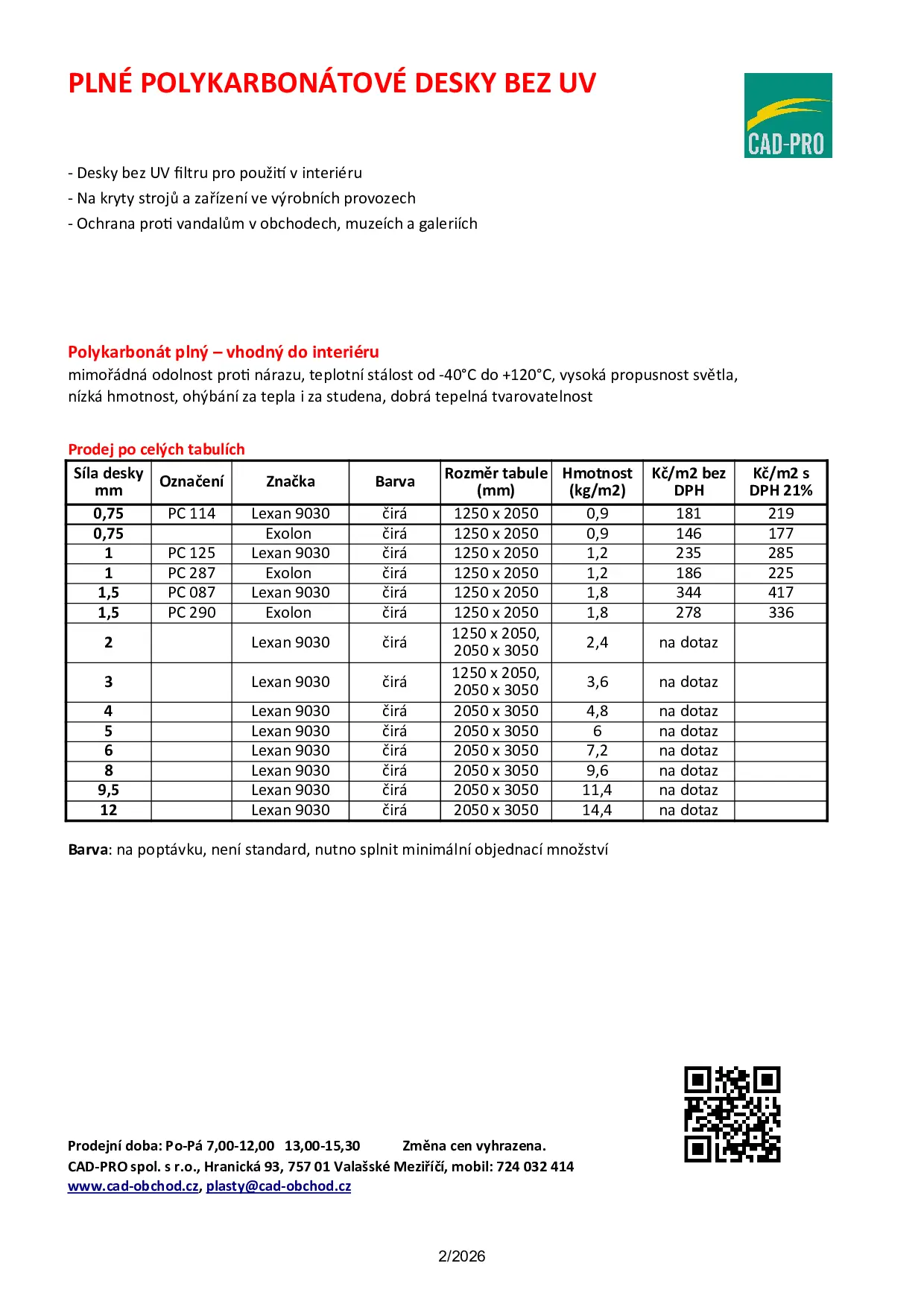 PLNÉ POLYKARBONÁTOVÉ DESKY BEZ UV

CAD-PRO

- Desky bez UV filtru pro použití v interiéru
- Na kryty strojů a zařízení ve výrobních provozech
- Ochrana proti vandalům v obchodech, muzeích a galeriích

Polykarbonát plný – vhodný do interiéru
mimořádná odolnost proti nárazu, teplotní stálost od -40°C do +120°C, vysoká propusnost světla, nízká hmotnost, ohýbání za tepla i za studena, dobrá tepelná tvarovatelnost

Prodej po celých tabulích

| Síla desky mm | Označení | Značka | Barva | Rozměr tabule (mm) | Hmotnost (kg/m2) | Kč/m2 bez DPH | Kč/m2 s DPH 21% |
|---|---|---|---|---|---|---|---|
| 0,75 | PC 114 | Lexan 9030 | čirá | 1250 x 2050 | 0,9 | 181 | 219 |
| 0,75 | | Exolon | čirá | 1250 x 2050 | 0,9 | 146 | 177 |
| 1 | PC 125 | Lexan 9030 | čirá | 1250 x 2050 | 1,2 | 235 | 285 |
| 1 | PC 287 | Exolon | čirá | 1250 x 2050 | 1,2 | 186 | 225 |
| 1,5 | PC 087 | Lexan 9030 | čirá | 1250 x 2050 | 1,8 | 344 | 417 |
| 1,5 | PC 290 | Exolon | čirá | 1250 x 2050 | 1,8 | 278 | 336 |
| 2 | | Lexan 9030 | čirá | 1250 x 2050, 2050 x 3050 | 2,4 | na dotaz | |
| 3 | | Lexan 9030 | čirá | 1250 x 2050, 2050 x 3050 | 3,6 | na dotaz | |
| 4 | | Lexan 9030 | čirá | 2050 x 3050 | 4,8 | na dotaz | |
| 5 | | Lexan 9030 | čirá | 2050 x 3050 | 6 | na dotaz | |
| 6 | | Lexan 9030 | čirá | 2050 x 3050 | 7,2 | na dotaz | |
| 8 | | Lexan 9030 | čirá | 2050 x 3050 | 9,6 | na dotaz | |
| 9,5 | | Lexan 9030 | čirá | 2050 x 3050 | 11,4 | na dotaz | |
| 12 | | Lexan 9030 | čirá | 2050 x 3050 | 14,4 | na dotaz | |

Barva: na poptávku, není standard, nutno splnit minimální objednací množství

Prodejní doba: Po-Pá 7,00-12,00 13,00-15,30 Změna cen vyhrazena.
CAD-PRO spol. s r.o., Hranická 93, 757 01 Valašské Meziříčí, mobil: 724 032 414
www.cad-obchod.cz, plasty@cad-obchod.cz

2/2026